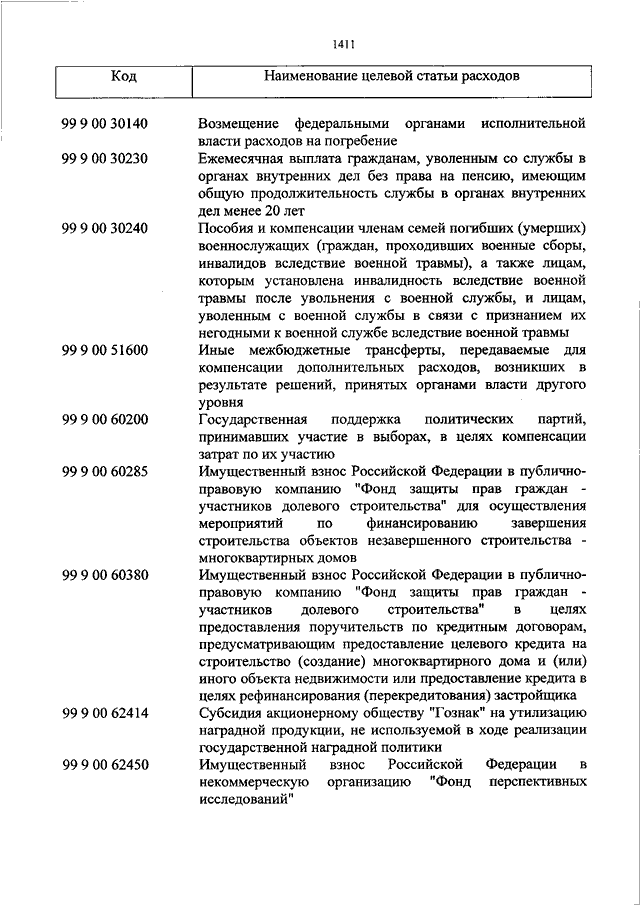 1411

| Код | Наименование целевой статьи расходов |
|---|---|
| 99 9 00 30140 | Возмещение федеральными органами исполнительной власти расходов на погребение |
| 99 9 00 30230 | Ежемесячная выплата гражданам, уволенным со службы в органах внутренних дел без права на пенсию, имеющим общую продолжительность службы в органах внутренних дел менее 20 лет |
| 99 9 00 30240 | Пособия и компенсации членам семей погибших (умерших) военнослужащих (граждан, проходивших военные сборы, инвалидов вследствие военной травмы), а также лицам, которым установлена инвалидность вследствие военной травмы после увольнения с военной службы, и лицам, уволенным с военной службы в связи с признанием их негодными к военной службе вследствие военной травмы |
| 99 9 00 51600 | Иные межбюджетные трансферты, передаваемые для компенсации дополнительных расходов, возникших в результате решений, принятых органами власти другого уровня |
| 99 9 00 60200 | Государственная поддержка политических партий, принимавших участие в выборах, в целях компенсации затрат по их участию |
| 99 9 00 60285 | Имущественный взнос Российской Федерации в публично-правовую компанию "Фонд защиты прав граждан - участников долевого строительства" для осуществления мероприятий по финансированию завершения строительства объектов незавершенного строительства - многоквартирных домов |
| 99 9 00 60380 | Имущественный взнос Российской Федерации в публично-правовую компанию "Фонд защиты прав граждан - участников долевого строительства" в целях предоставления поручительств по кредитным договорам, предусматривающим предоставление целевого кредита на строительство (создание) многоквартирного дома и (или) иного объекта недвижимости или предоставление кредита в целях рефинансирования (перекредитования) застройщика |
| 99 9 00 62414 | Субсидия акционерному обществу "Гознак" на утилизацию наградной продукции, не используемой в ходе реализации государственной наградной политики |
| 99 9 00 62450 | Имущественный взнос Российской Федерации в некоммерческую организацию "Фонд перспективных исследований" |